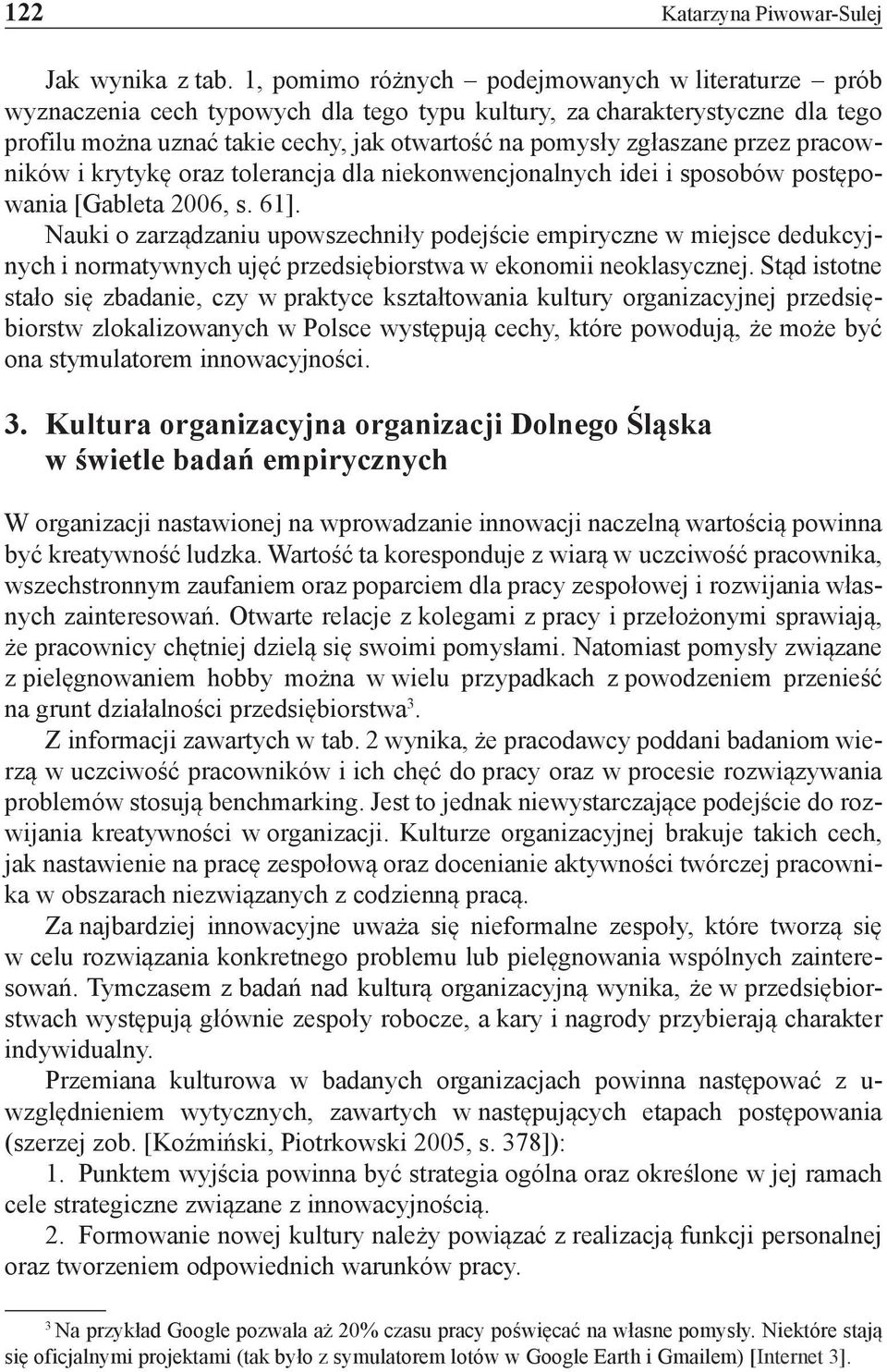 122 Katarzyna Piwowar-Sulej

Jak wynika z tab. 1, pomimo różnych – podejmowanych w literaturze – prób wyznaczenia cech typowych dla tego typu kultury, za charakterystyczne dla tego profilu można uznać takie cechy, jak otwartość na pomysły zgłaszane przez pracowników i krytykę oraz tolerancja dla niekonwencjonalnych idei i sposobów postępowania [Gableta 2006, s. 61].
Nauki o zarządzaniu upowszechniły podejście empiryczne w miejsce dedukcyjnych i normatywnych ujęć przedsiębiorstwa w ekonomii neoklasycznej. Stąd istotne stało się zbadanie, czy w praktyce kształtowania kultury organizacyjnej przedsiębiorstw zlokalizowanych w Polsce występują cechy, które powodują, że może być ona stymulatorem innowacyjności.

3. Kultura organizacyjna organizacji Dolnego Śląska w świetle badań empirycznych

W organizacji nastawionej na wprowadzanie innowacji naczelną wartością powinna być kreatywność ludzka. Wartość ta koresponduje z wiarą w uczciwość pracownika, wszechstronnym zaufaniem oraz poparciem dla pracy zespołowej i rozwijania własnych zainteresowań. Otwarte relacje z kolegami z pracy i przełożonymi sprawiają, że pracownicy chętniej dzielą się swoimi pomysłami. Natomiast pomysły związane z pielęgnowaniem hobby można w wielu przypadkach z powodzeniem przenieść na grunt działalności przedsiębiorstwa$^3$.
Z informacji zawartych w tab. 2 wynika, że pracodawcy poddani badaniom wierzą w uczciwość pracowników i ich chęć do pracy oraz w procesie rozwiązywania problemów stosują benchmarking. Jest to jednak niewystarczające podejście do rozwijania kreatywności w organizacji. Kulturze organizacyjnej brakuje takich cech, jak nastawienie na pracę zespołową oraz docenianie aktywności twórczej pracownika w obszarach niezwiązanych z codzienną pracą.
Za najbardziej innowacyjne uważa się nieformalne zespoły, które tworzą się w celu rozwiązania konkretnego problemu lub pielęgnowania wspólnych zainteresowań. Tymczasem z badań nad kulturą organizacyjną wynika, że w przedsiębiorstwach występują głównie zespoły robocze, a kary i nagrody przybierają charakter indywidualny.
Przemiana kulturowa w badanych organizacjach powinna następować z uwzględnieniem wytycznych, zawartych w następujących etapach postępowania (szerzej zob. [Koźmiński, Piotrkowski 2005, s. 378]):
1. Punktem wyjścia powinna być strategia ogólna oraz określone w jej ramach cele strategiczne związane z innowacyjnością.
2. Formowanie nowej kultury należy powiązać z realizacją funkcji personalnej oraz tworzeniem odpowiednich warunków pracy.

$^3$ Na przykład Google pozwala aż 20% czasu pracy poświęcać na własne pomysły. Niektóre stają się oficjalnymi projektami (tak było z symulatorem lotów w Google Earth i Gmailem) [Internet 3].